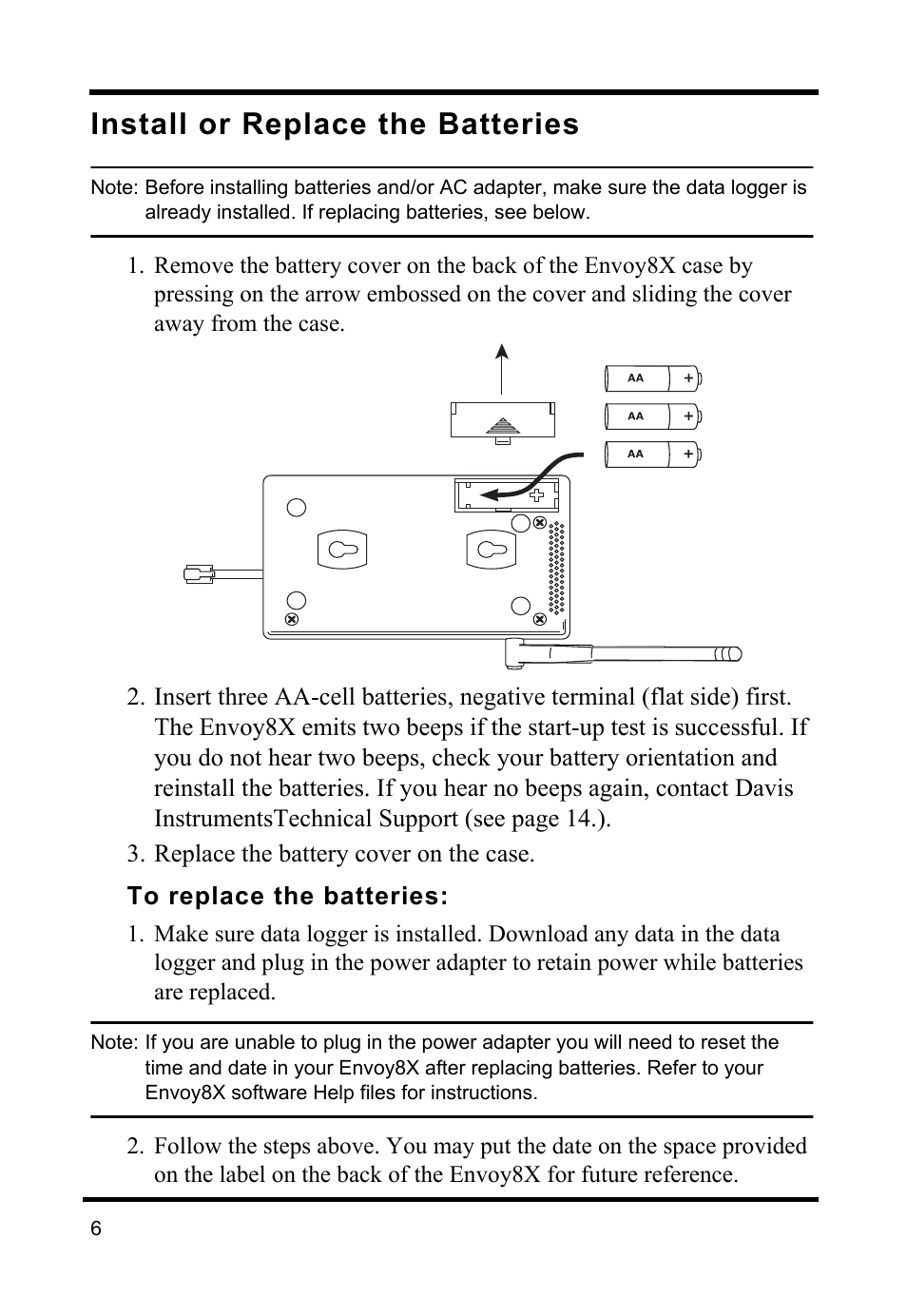 Install or Replace the Batteries

Note: Before installing batteries and/or AC adapter, make sure the data logger is already installed. If replacing batteries, see below.

1. Remove the battery cover on the back of the Envoy8X case by pressing on the arrow embossed on the cover and sliding the cover away from the case.

AA +
AA +
AA +

2. Insert three AA-cell batteries, negative terminal (flat side) first. The Envoy8X emits two beeps if the start-up test is successful. If you do not hear two beeps, check your battery orientation and reinstall the batteries. If you hear no beeps again, contact Davis InstrumentsTechnical Support (see page 14.).

3. Replace the battery cover on the case.

To replace the batteries:

1. Make sure data logger is installed. Download any data in the data logger and plug in the power adapter to retain power while batteries are replaced.

Note: If you are unable to plug in the power adapter you will need to reset the time and date in your Envoy8X after replacing batteries. Refer to your Envoy8X software Help files for instructions.

2. Follow the steps above. You may put the date on the space provided on the label on the back of the Envoy8X for future reference.

6